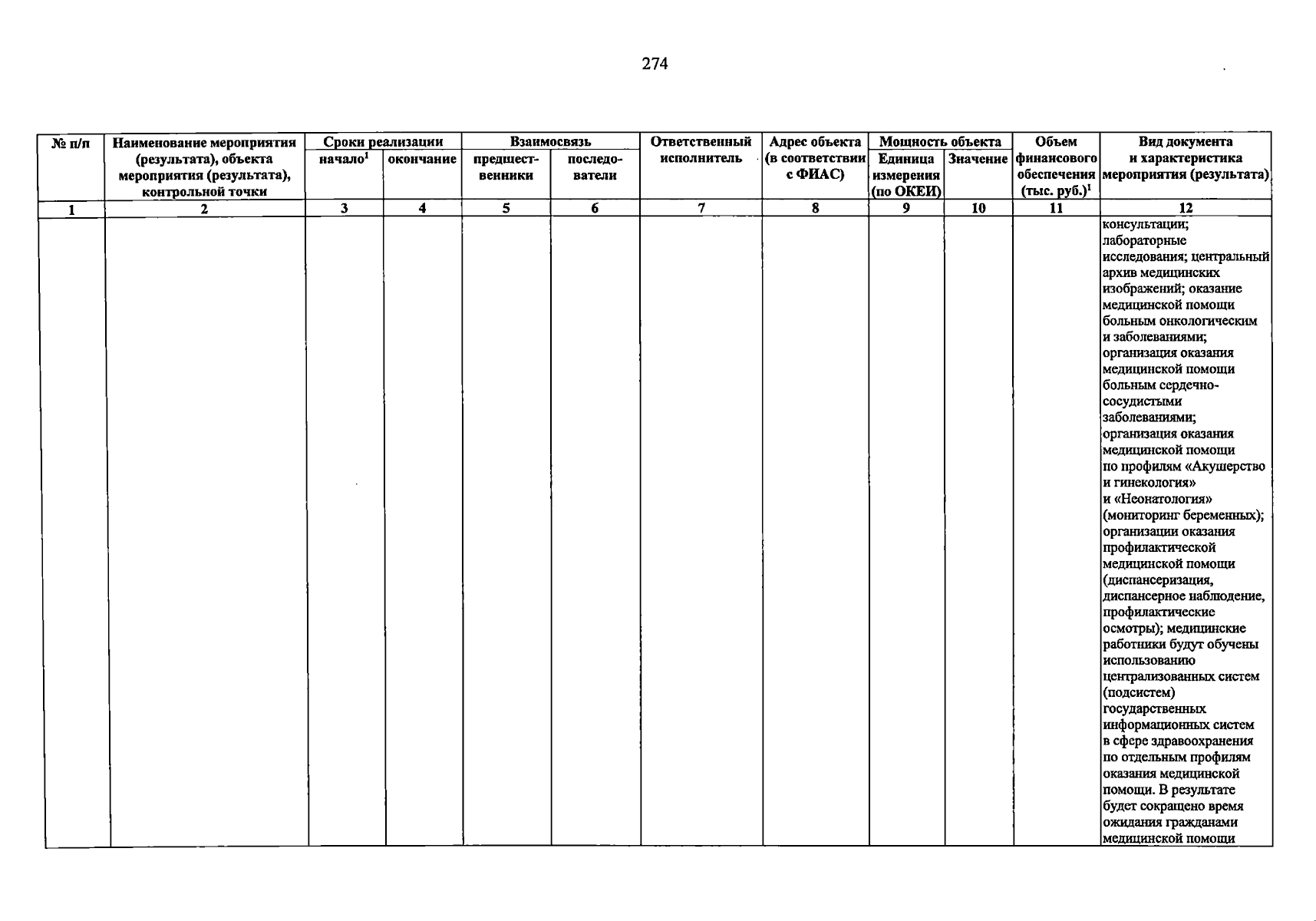 274

| № п/п | Наименование мероприятия (результата), объекта мероприятия (результата), контрольной точки | Сроки реализации |  | Взаимосвязь |  | Ответственный исполнитель | Адрес объекта (в соответствии с ФИАС) | Мощность объекта |  | Объем финансового обеспечения (тыс. руб.)$^{1}$ | Вид документа и характеристика мероприятия (результата) |
|---|---|---|---|---|---|---|---|---|---|---|---|
|  |  | начало$^{1}$ | окончание | предшественники | последователи |  |  | Единица измерения (по ОКЕИ) | Значение |  |  |
| 1 | 2 | 3 | 4 | 5 | 6 | 7 | 8 | 9 | 10 | 11 | 12 |
|  |  |  |  |  |  |  |  |  |  |  | консультации; лабораторные исследования; центральный архив медицинских изображений; оказание медицинской помощи больным онкологическим и заболеваниями; организация оказания медицинской помощи больным сердечно-сосудистыми заболеваниями; организация оказания медицинской помощи по профилям «Акушерство и гинекология» и «Неонатология» (мониторинг беременных); организации оказания профилактической медицинской помощи (диспансеризация, диспансерное наблюдение, профилактические осмотры); медицинские работники будут обучены использованию централизованных систем (подсистем) государственных информационных систем в сфере здравоохранения по отдельным профилям оказания медицинской помощи. В результате будет сокращено время ожидания гражданами медицинской помощи |